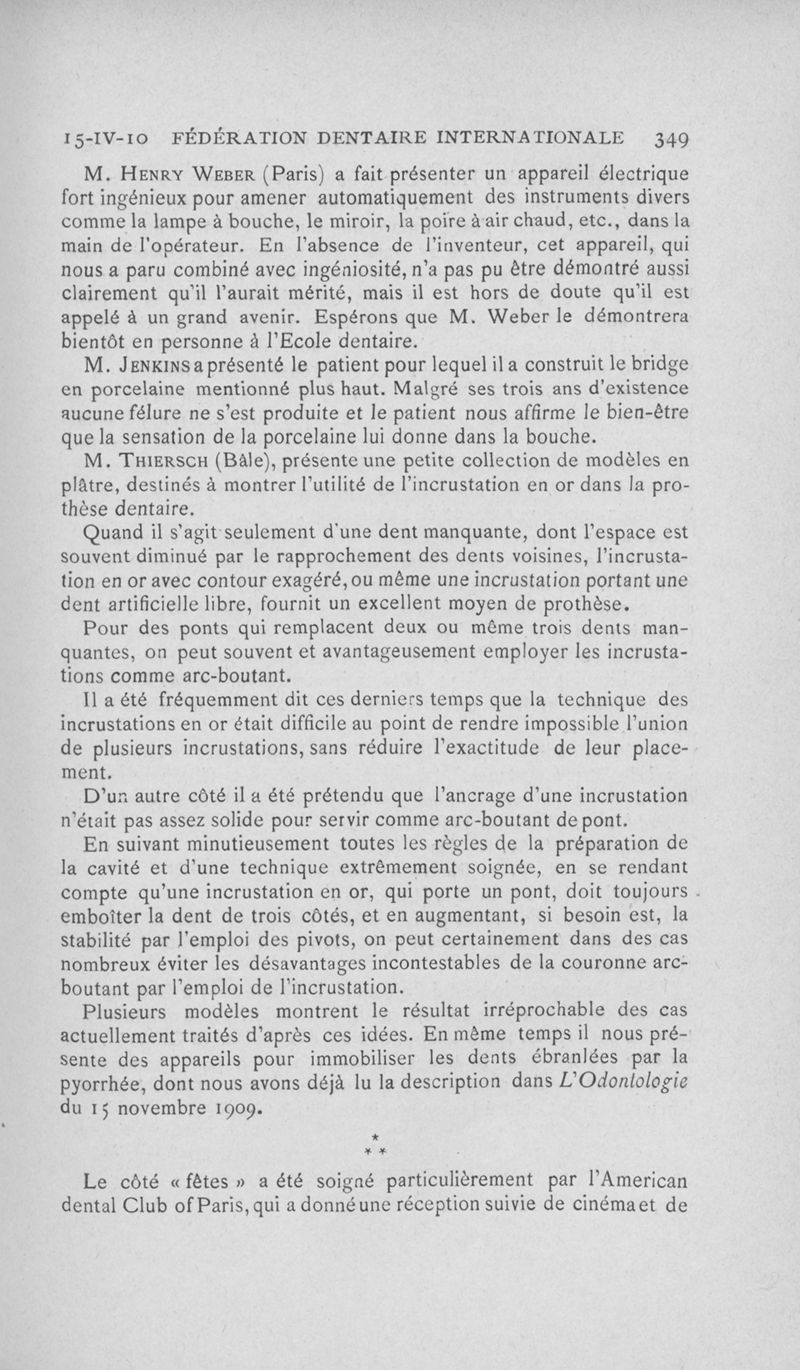 15-IV-10 FÉDÉRATION DENTAIRE INTERNATIONALE 349

M. Henry Weber (Paris) a fait présenter un appareil électrique fort ingénieux pour amener automatiquement des instruments divers comme la lampe à bouche, le miroir, la poire à air chaud, etc., dans la main de l'opérateur. En l'absence de l'inventeur, cet appareil, qui nous a paru combiné avec ingéniosité, n'a pas pu être démontré aussi clairement qu'il l'aurait mérité, mais il est hors de doute qu'il est appelé à un grand avenir. Espérons que M. Weber le démontrera bientôt en personne à l'Ecole dentaire.

M. Jenkins a présenté le patient pour lequel il a construit le bridge en porcelaine mentionné plus haut. Malgré ses trois ans d'existence aucune fêlure ne s'est produite et le patient nous affirme le bien-être que la sensation de la porcelaine lui donne dans la bouche.

M. Thiersch (Bâle), présente une petite collection de modèles en plâtre, destinés à montrer l'utilité de l'incrustation en or dans la prothèse dentaire.

Quand il s'agit seulement d'une dent manquante, dont l'espace est souvent diminué par le rapprochement des dents voisines, l'incrustation en or avec contour exagéré, ou même une incrustation portant une dent artificielle libre, fournit un excellent moyen de prothèse.

Pour des ponts qui remplacent deux ou même trois dents manquantes, on peut souvent et avantageusement employer les incrustations comme arc-boutant.

Il a été fréquemment dit ces derniers temps que la technique des incrustations en or était difficile au point de rendre impossible l'union de plusieurs incrustations, sans réduire l'exactitude de leur placement.

D'un autre côté il a été prétendu que l'ancrage d'une incrustation n'était pas assez solide pour servir comme arc-boutant de pont.

En suivant minutieusement toutes les règles de la préparation de la cavité et d'une technique extrêmement soignée, en se rendant compte qu'une incrustation en or, qui porte un pont, doit toujours emboîter la dent de trois côtés, et en augmentant, si besoin est, la stabilité par l'emploi des pivots, on peut certainement dans des cas nombreux éviter les désavantages incontestables de la couronne arc-boutant par l'emploi de l'incrustation.

Plusieurs modèles montrent le résultat irréprochable des cas actuellement traités d'après ces idées. En même temps il nous présente des appareils pour immobiliser les dents ébranlées par la pyorrhée, dont nous avons déjà lu la description dans L'Odontologie du 15 novembre 1909.

* * *

Le côté « fêtes » a été soigné particulièrement par l'American dental Club of Paris, qui a donné une réception suivie de cinéma et de